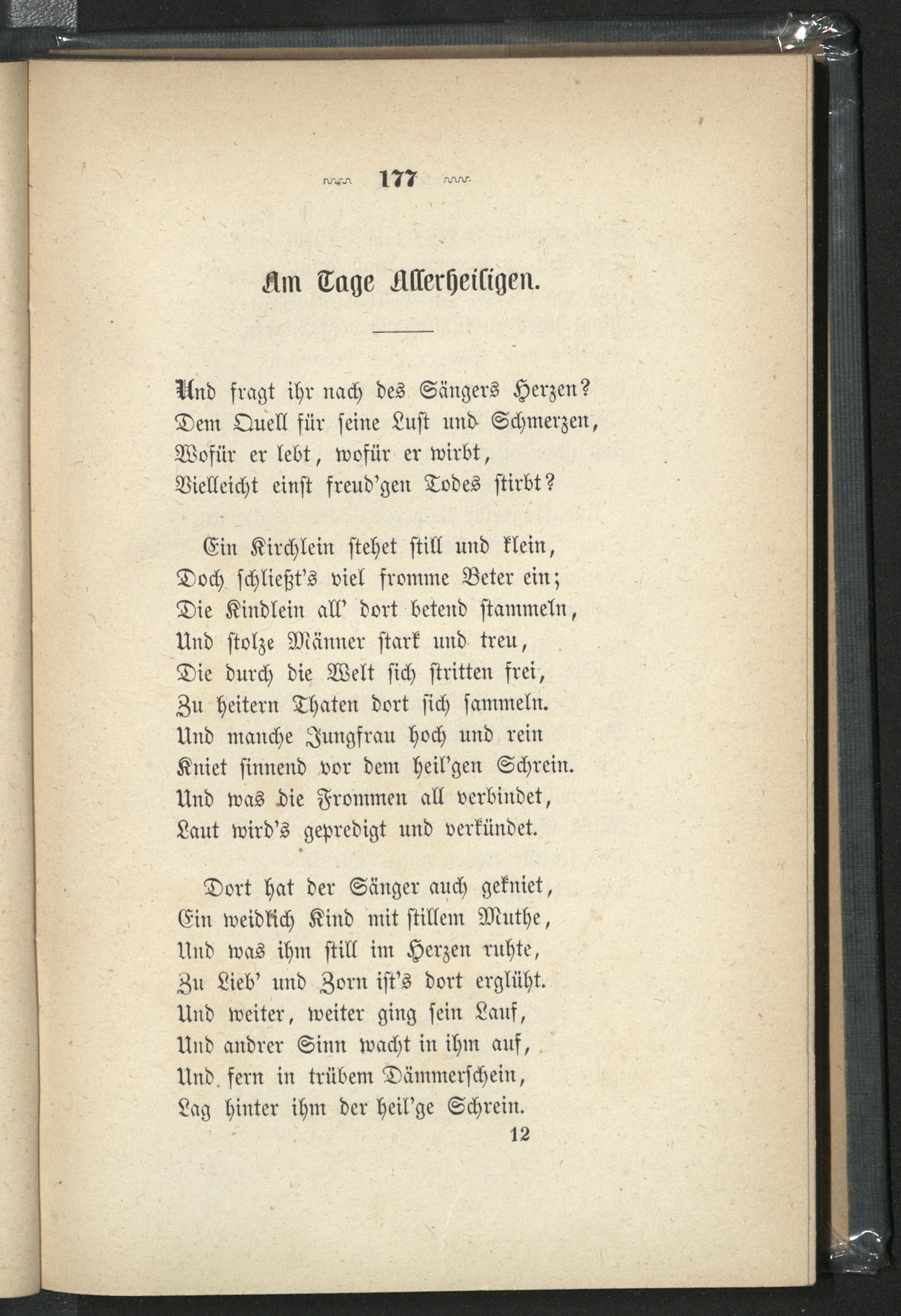 177

Am Tage Allerheiligen.

Und fragt ihr nach des Sängers Herzen?
Dem Quell für seine Lust und Schmerzen,
Wofür er lebt, wofür er wirbt,
Vielleicht einst freud'gen Todes stirbt?

Ein Kirchlein stehet still und klein,
Doch schließt's viel fromme Beter ein;
Die Kindlein all' dort betend stammeln,
Und stolze Männer stark und treu,
Die durch die Welt sich stritten frei,
Zu heitern Thaten dort sich sammeln.
Und manche Jungfrau hoch und rein
Kniet sinnend vor dem heil'gen Schrein.
Und was die Frommen all verbindet,
Laut wird's gepredigt und verkündet.

Dort hat der Sänger auch gekniet,
Ein weidlich Kind mit stillem Muthe,
Und was ihm still im Herzen ruhte,
Zu Lieb' und Zorn ist's dort erglüht.
Und weiter, weiter ging sein Lauf,
Und andrer Sinn wacht in ihm auf,
Und fern in trübem Dämmerschein,
Lag hinter ihm der heil'ge Schrein.

12